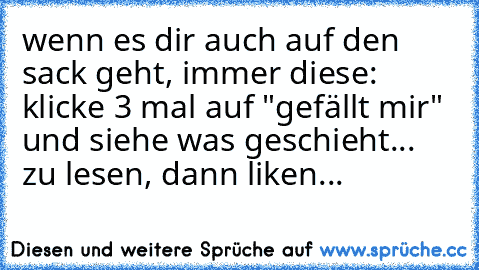 wenn es dir auch auf den sack geht, immer diese: klicke 3 mal auf "gefällt mir" und siehe was geschieht... zu lesen, dann liken...

Diesen und weitere Sprüche auf www.sprüche.cc